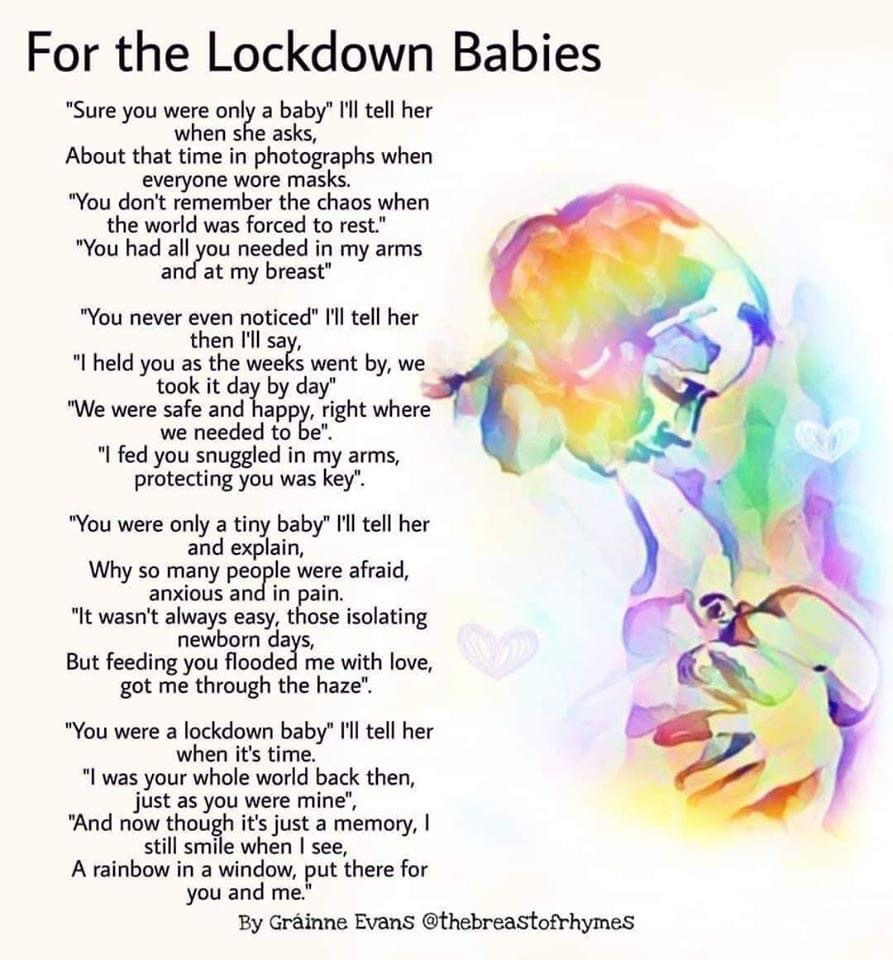 For the Lockdown Babies

"Sure you were only a baby" I'll tell her when she asks,
About that time in photographs when everyone wore masks.
"You don't remember the chaos when the world was forced to rest."
"You had all you needed in my arms and at my breast"

"You never even noticed" I'll tell her then I'll say,
"I held you as the weeks went by, we took it day by day"
"We were safe and happy, right where we needed to be".
"I fed you snuggled in my arms, protecting you was key".

"You were only a tiny baby" I'll tell her and explain,
Why so many people were afraid, anxious and in pain.
"It wasn't always easy, those isolating newborn days,
But feeding you flooded me with love, got me through the haze".

"You were a lockdown baby" I'll tell her when it's time.
"I was your whole world back then, just as you were mine",
"And now though it's just a memory, I still smile when I see,
A rainbow in a window, put there for you and me."

By Gráinne Evans @thebreastofrhymes